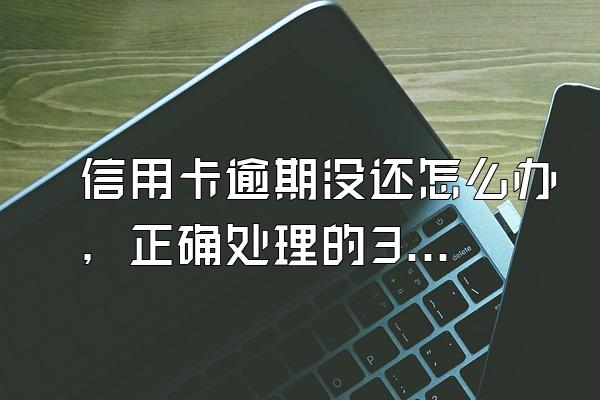 信用卡逾期没还怎么办，正确处理的3...

delete